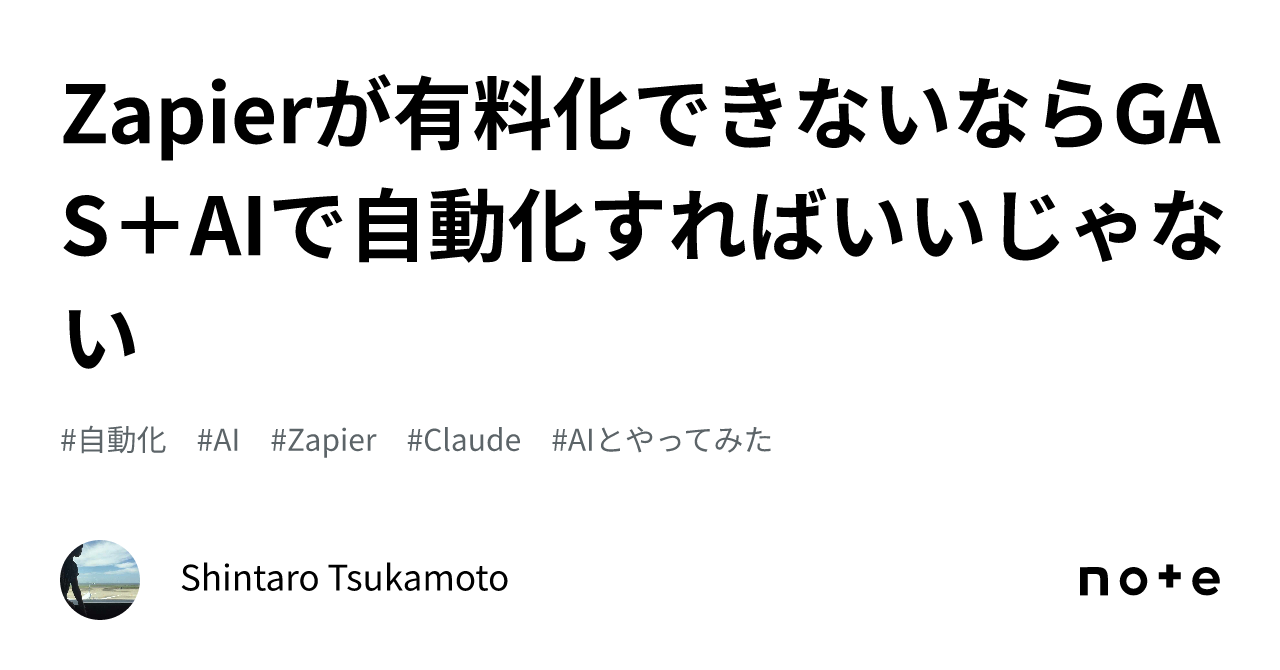 Zapierが有料化できないならGAS＋AIで自動化すればいいじゃない

#自動化 #AI #Zapier #Claude #AIとやってみた

Shintaro Tsukamoto

note